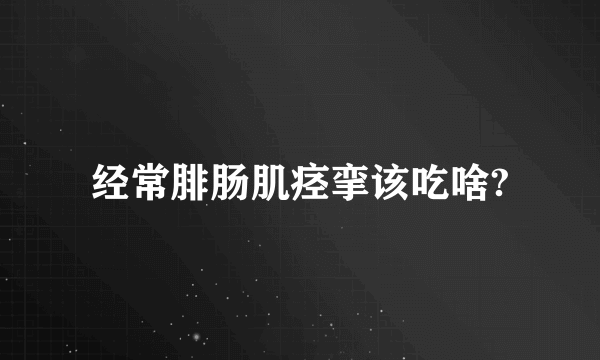 经常腓肠肌痉挛该吃啥?